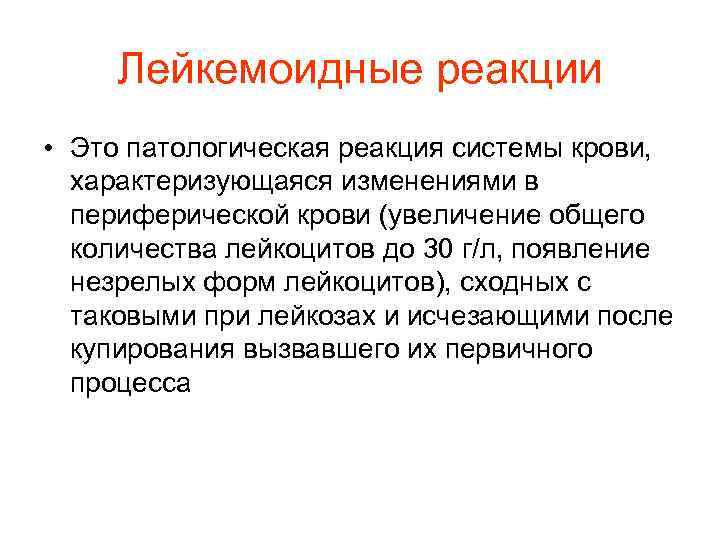 Лейкемоидные реакции

• Это патологическая реакция системы крови, характеризующаяся изменениями в периферической крови (увеличение общего количества лейкоцитов до 30 г/л, появление незрелых форм лейкоцитов), сходных с таковыми при лейкозах и исчезающими после купирования вызвавшего их первичного процесса